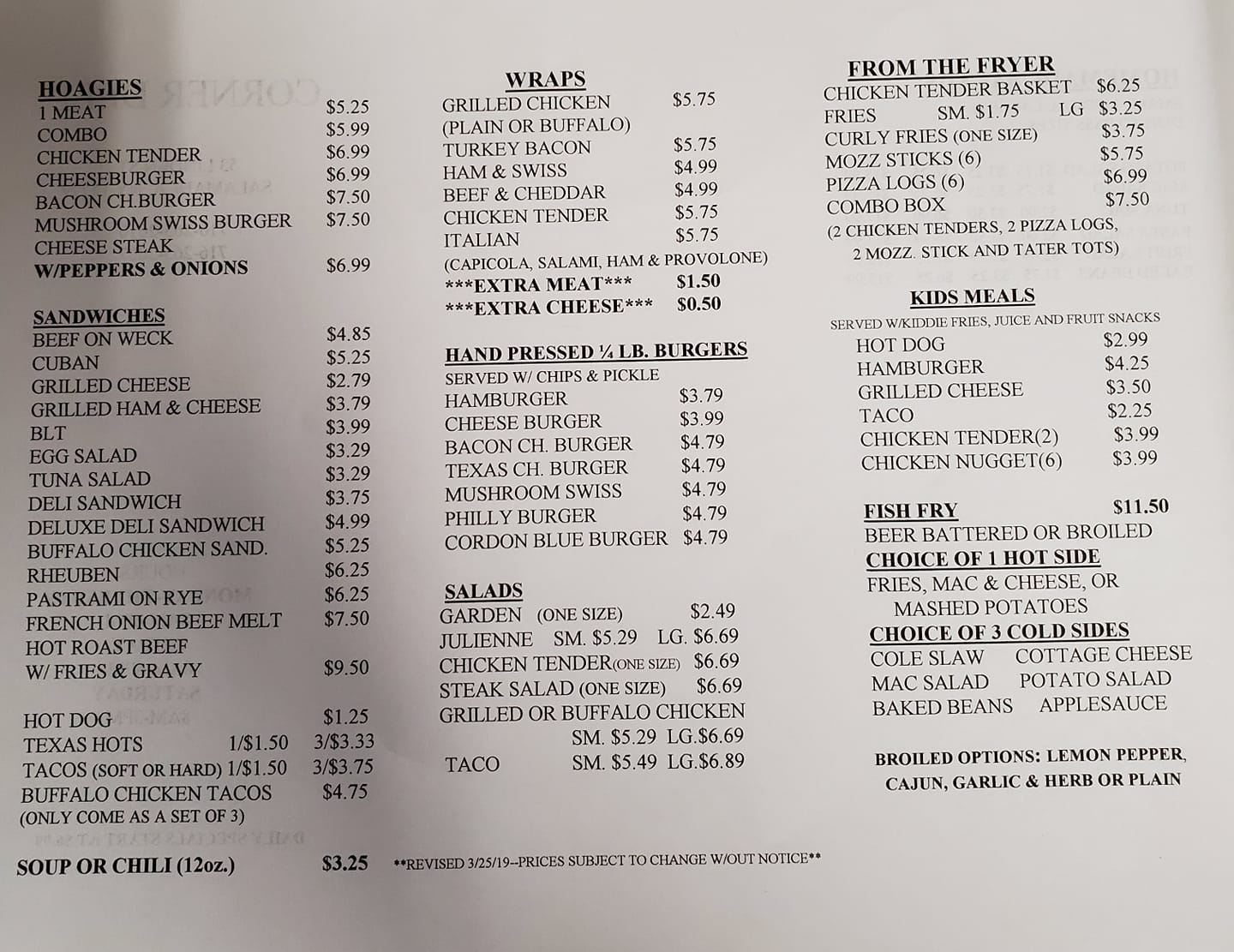 HOAGIES
1 MEAT $5.25
COMBO $5.99
CHICKEN TENDER $6.99
CHEESEBURGER $6.99
BACON CH.BURGER $7.50
MUSHROOM SWISS BURGER $7.50
CHEESE STEAK
W/PEPPERS & ONIONS $6.99

SANDWICHES
BEEF ON WECK $4.85
CUBAN $5.25
GRILLED CHEESE $2.79
GRILLED HAM & CHEESE $3.79
BLT $3.99
EGG SALAD $3.29
TUNA SALAD $3.29
DELI SANDWICH $3.75
DELUXE DELI SANDWICH $4.99
BUFFALO CHICKEN SAND. $5.25
RHEUBEN $6.25
PASTRAMI ON RYE $6.25
FRENCH ONION BEEF MELT $7.50
HOT ROAST BEEF
W/ FRIES & GRAVY $9.50

HOT DOG $1.25
TEXAS HOTS 1/$1.50 3/$3.33
TACOS (SOFT OR HARD) 1/$1.50 3/$3.75
BUFFALO CHICKEN TACOS $4.75
(ONLY COME AS A SET OF 3)

SOUP OR CHILI (12oz.) $3.25

WRAPS
GRILLED CHICKEN $5.75
(PLAIN OR BUFFALO)
TURKEY BACON $5.75
HAM & SWISS $4.99
BEEF & CHEDDAR $4.99
CHICKEN TENDER $5.75
ITALIAN $5.75
(CAPICOLA, SALAMI, HAM & PROVOLONE)
***EXTRA MEAT*** $1.50
***EXTRA CHEESE*** $0.50

HAND PRESSED ¼ LB. BURGERS
SERVED W/ CHIPS & PICKLE
HAMBURGER $3.79
CHEESE BURGER $3.99
BACON CH. BURGER $4.79
TEXAS CH. BURGER $4.79
MUSHROOM SWISS $4.79
PHILLY BURGER $4.79
CORDON BLUE BURGER $4.79

SALADS
GARDEN (ONE SIZE) $2.49
JULIENNE SM. $5.29 LG. $6.69
CHICKEN TENDER(ONE SIZE) $6.69
STEAK SALAD (ONE SIZE) $6.69
GRILLED OR BUFFALO CHICKEN
SM. $5.29 LG.$6.69
TACO SM. $5.49 LG.$6.89

**REVISED 3/25/19--PRICES SUBJECT TO CHANGE W/OUT NOTICE**

FROM THE FRYER
CHICKEN TENDER BASKET $6.25
FRIES SM. $1.75 LG $3.25
CURLY FRIES (ONE SIZE) $3.75
MOZZ STICKS (6) $5.75
PIZZA LOGS (6) $6.99
COMBO BOX $7.50
(2 CHICKEN TENDERS, 2 PIZZA LOGS, 2 MOZZ. STICK AND TATER TOTS)

KIDS MEALS
SERVED W/KIDDIE FRIES, JUICE AND FRUIT SNACKS
HOT DOG $2.99
HAMBURGER $4.25
GRILLED CHEESE $3.50
TACO $2.25
CHICKEN TENDER(2) $3.99
CHICKEN NUGGET(6) $3.99

FISH FRY $11.50
BEER BATTERED OR BROILED
CHOICE OF 1 HOT SIDE
FRIES, MAC & CHEESE, OR MASHED POTATOES
CHOICE OF 3 COLD SIDES
COLE SLAW COTTAGE CHEESE
MAC SALAD POTATO SALAD
BAKED BEANS APPLESAUCE

BROILED OPTIONS: LEMON PEPPER, CAJUN, GARLIC & HERB OR PLAIN